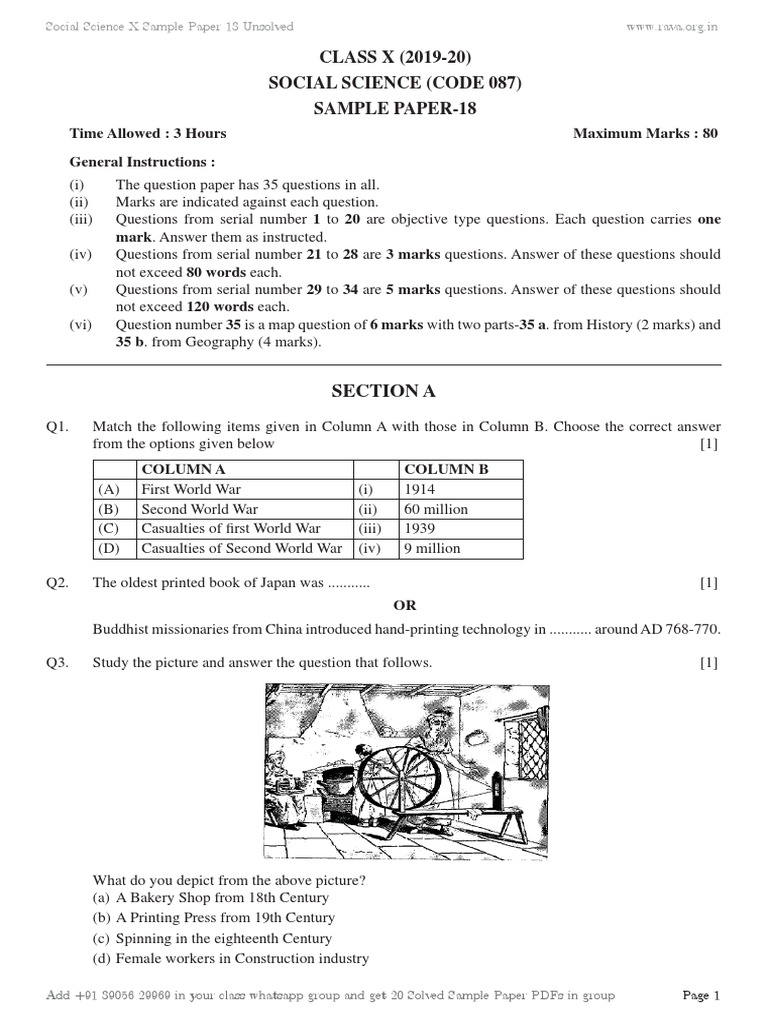 Social Science X Sample Paper 18 Unsolved www.rava.org.in

CLASS X (2019-20)
SOCIAL SCIENCE (CODE 087)
SAMPLE PAPER-18

Time Allowed : 3 Hours Maximum Marks : 80

General Instructions :

(i) The question paper has 35 questions in all.
(ii) Marks are indicated against each question.
(iii) Questions from serial number 1 to 20 are objective type questions. Each question carries one mark. Answer them as instructed.
(iv) Questions from serial number 21 to 28 are 3 marks questions. Answer of these questions should not exceed 80 words each.
(v) Questions from serial number 29 to 34 are 5 marks questions. Answer of these questions should not exceed 120 words each.
(vi) Question number 35 is a map question of 6 marks with two parts-35 a. from History (2 marks) and 35 b. from Geography (4 marks).

SECTION A

Q1. Match the following items given in Column A with those in Column B. Choose the correct answer from the options given below [1]

| | COLUMN A | | COLUMN B |
|---|---|---|---|
| (A) | First World War | (i) | 1914 |
| (B) | Second World War | (ii) | 60 million |
| (C) | Casualties of first World War | (iii) | 1939 |
| (D) | Casualties of Second World War | (iv) | 9 million |

Q2. The oldest printed book of Japan was ........... [1]

OR

Buddhist missionaries from China introduced hand-printing technology in ........... around AD 768-770.

Q3. Study the picture and answer the question that follows. [1]

What do you depict from the above picture?
(a) A Bakery Shop from 18th Century
(b) A Printing Press from 19th Century
(c) Spinning in the eighteenth Century
(d) Female workers in Construction industry

Add +91 89056 29969 in your class whatsapp group and get 20 Solved Sample Paper PDFs in group Page 1